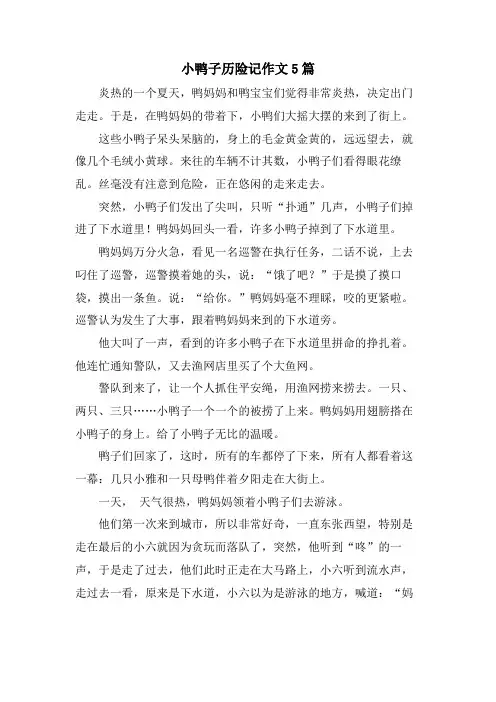 小鸭子历险记作文5篇

炎热的一个夏天，鸭妈妈和鸭宝宝们觉得非常炎热，决定出门走走。于是，在鸭妈妈的带着下，小鸭们大摇大摆的来到了街上。

这些小鸭子呆头呆脑的，身上的毛金黄金黄的，远远望去，就像几个毛绒小黄球。来往的车辆不计其数，小鸭子们看得眼花缭乱。丝毫没有注意到危险，正在悠闲的走来走去。

突然，小鸭子们发出了尖叫，只听“扑通”几声，小鸭子们掉进了下水道里！鸭妈妈回头一看，许多小鸭子掉到了下水道里。

鸭妈妈万分火急，看见一名巡警在执行任务，二话不说，上去叼住了巡警，巡警摸着她的头，说：“饿了吧？”于是摸了摸口袋，摸出一条鱼。说：“给你。”鸭妈妈毫不理睬，咬的更紧啦。巡警认为发生了大事，跟着鸭妈妈来到的下水道旁。

他大叫了一声，看到的许多小鸭子在下水道里拼命的挣扎着。他连忙通知警队，又去渔网店里买了个大鱼网。

警队到来了，让一个人抓住平安绳，用渔网捞来捞去。一只、两只、三只……小鸭子一个一个的被捞了上来。鸭妈妈用翅膀搭在小鸭子的身上。给了小鸭子无比的温暖。

鸭子们回家了，这时，所有的车都停了下来，所有人都看着这一幕：几只小雅和一只母鸭伴着夕阳走在大街上。

一天，天气很热，鸭妈妈领着小鸭子们去游泳。

他们第一次来到城市，所以非常好奇，一直东张西望，特别是走在最后的小六就因为贪玩而落队了，突然，他听到“咚”的一声，于是走了过去，他们此时正走在大马路上，小六听到流水声，走过去一看，原来是下水道，小六以为是游泳的地方，喊道：“妈